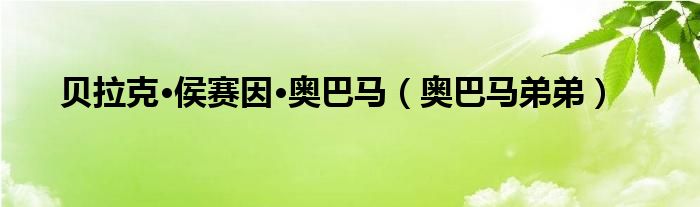 贝拉克•侯赛因•奥巴马（奥巴马弟弟）